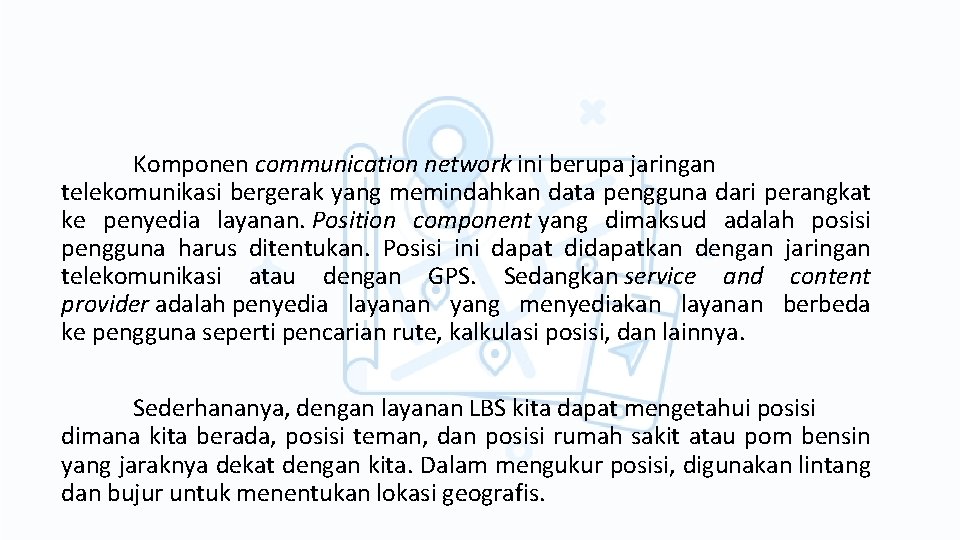 Komponen communication network ini berupa jaringan telekomunikasi bergerak yang memindahkan data pengguna dari perangkat ke penyedia layanan. Position component yang dimaksud adalah posisi pengguna harus ditentukan. Posisi ini dapat didapatkan dengan jaringan telekomunikasi atau dengan GPS. Sedangkan service and content provider adalah penyedia layanan yang menyediakan layanan berbeda ke pengguna seperti pencarian rute, kalkulasi posisi, dan lainnya.

Sederhananya, dengan layanan LBS kita dapat mengetahui posisi dimana kita berada, posisi teman, dan posisi rumah sakit atau pom bensin yang jaraknya dekat dengan kita. Dalam mengukur posisi, digunakan lintang dan bujur untuk menentukan lokasi geografis.